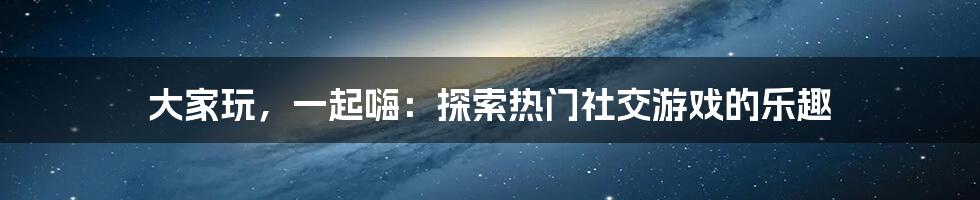 大家玩，一起嗨：探索热门社交游戏的乐趣